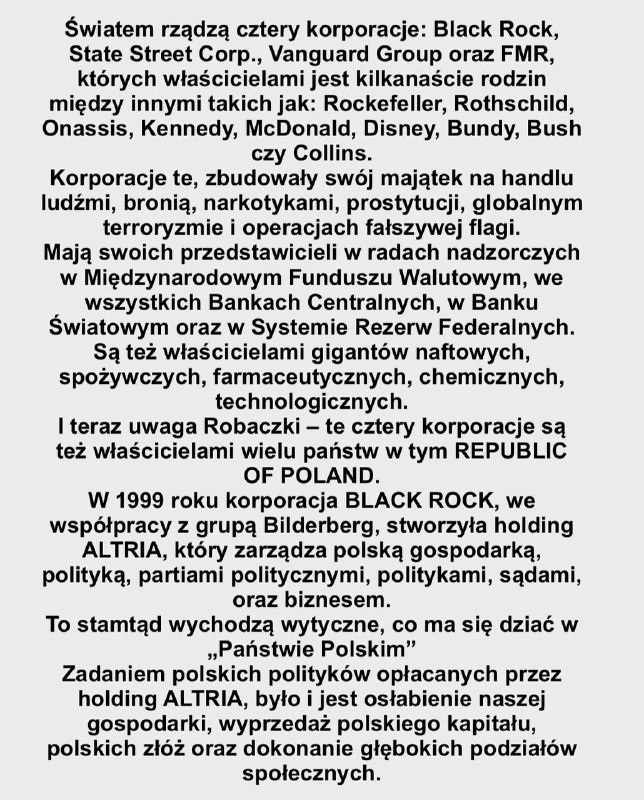 Światem rządzą cztery korporacje: Black Rock, State Street Corp., Vanguard Group oraz FMR, których właścicielami jest kilkanaście rodzin między innymi takich jak: Rockefeller, Rothschild, Onassis, Kennedy, McDonald, Disney, Bundy, Bush czy Collins.
Korporacje te, zbudowały swój majątek na handlu ludźmi, bronią, narkotykami, prostytucji, globalnym terroryzmie i operacjach fałszywej flagi.
Mają swoich przedstawicieli w radach nadzorczych w Międzynarodowym Funduszu Walutowym, we wszystkich Bankach Centralnych, w Banku Światowym oraz w Systemie Rezerw Federalnych.
Są też właścicielami gigantów naftowych, spożywczych, farmaceutycznych, chemicznych, technologicznych.
I teraz uwaga Robaczki – te cztery korporacje są też właścicielami wielu państw w tym REPUBLIC OF POLAND.
W 1999 roku korporacja BLACK ROCK, we współpracy z grupą Bilderberg, stworzyła holding ALTRIA, który zarządza polską gospodarką, polityką, partiami politycznymi, politykami, sądami, oraz biznesem.
To stamtąd wychodzą wytyczne, co ma się dziać w „Państwie Polskim”
Zadaniem polskich polityków opłacanych przez holding ALTRIA, było i jest osłabienie naszej gospodarki, wyprzedaż polskiego kapitału, polskich złóż oraz dokonanie głębokich podziałów społecznych.